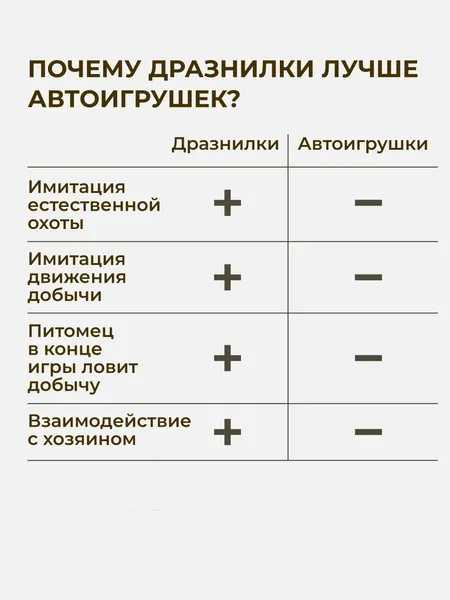 ПОЧЕМУ ДРАЗНИЛКИ ЛУЧШЕ АВТОИГРУШЕК?

| | Дразнилки | Автоигрушки |
|---|---|---|
| Имитация естественной охоты | + | − |
| Имитация движения добычи | + | − |
| Питомец в конце игры ловит добычу | + | − |
| Взаимодействие с хозяином | + | − |